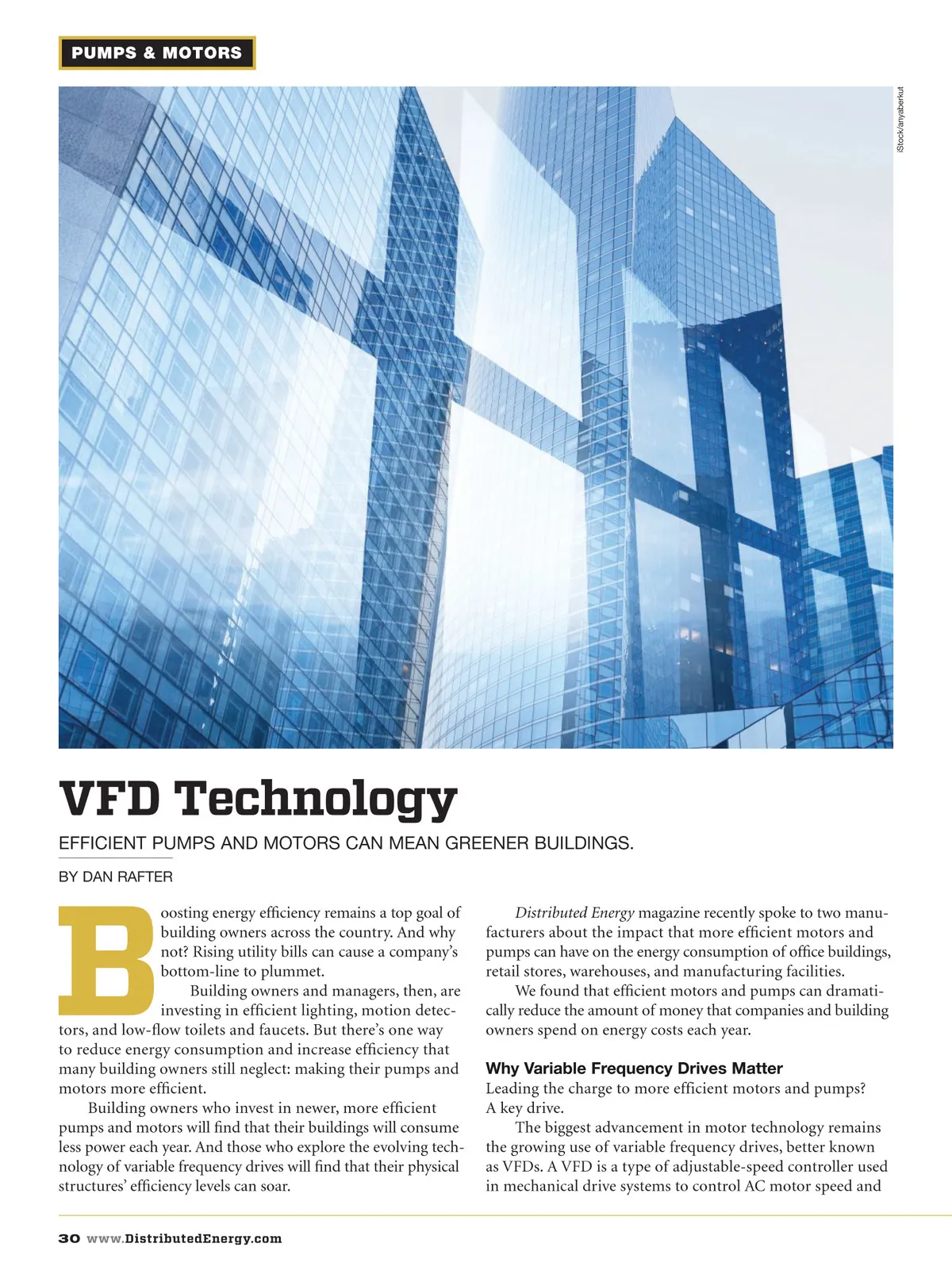 PUMPS & MOTORS

iStock/anyaberkut

VFD Technology

EFFICIENT PUMPS AND MOTORS CAN MEAN GREENER BUILDINGS.

BY DAN RAFTER

Boosting energy efficiency remains a top goal of building owners across the country. And why not? Rising utility bills can cause a company's bottom-line to plummet.

Building owners and managers, then, are investing in efficient lighting, motion detectors, and low-flow toilets and faucets. But there's one way to reduce energy consumption and increase efficiency that many building owners still neglect: making their pumps and motors more efficient.

Building owners who invest in newer, more efficient pumps and motors will find that their buildings will consume less power each year. And those who explore the evolving technology of variable frequency drives will find that their physical structures' efficiency levels can soar.

Distributed Energy magazine recently spoke to two manufacturers about the impact that more efficient motors and pumps can have on the energy consumption of office buildings, retail stores, warehouses, and manufacturing facilities.

We found that efficient motors and pumps can dramatically reduce the amount of money that companies and building owners spend on energy costs each year.

Why Variable Frequency Drives Matter

Leading the charge to more efficient motors and pumps? A key drive.

The biggest advancement in motor technology remains the growing use of variable frequency drives, better known as VFDs. A VFD is a type of adjustable-speed controller used in mechanical drive systems to control AC motor speed and

30 www.DistributedEnergy.com